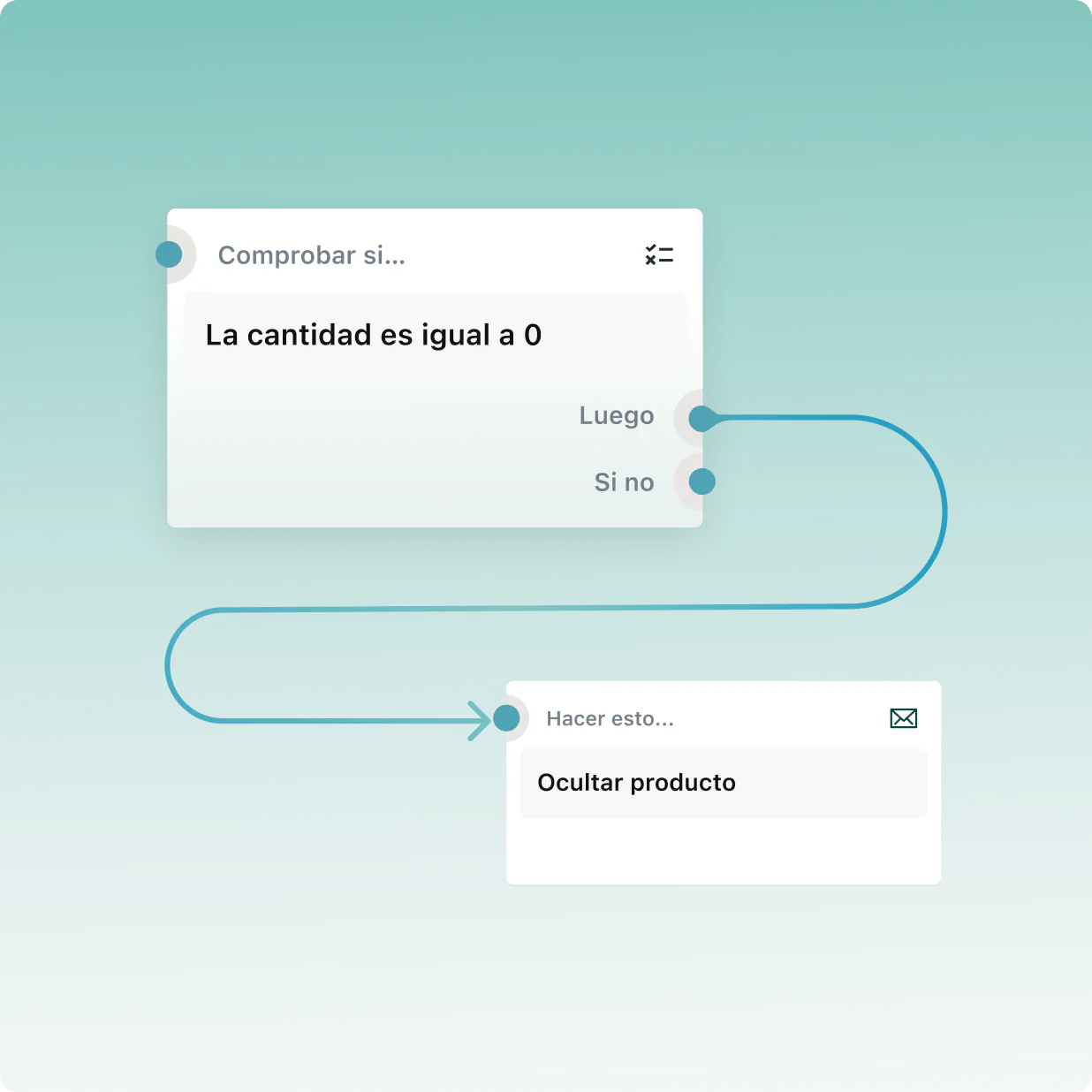 Comprobar si...

La cantidad es igual a 0

Luego

Si no

Hacer esto...

Ocultar producto